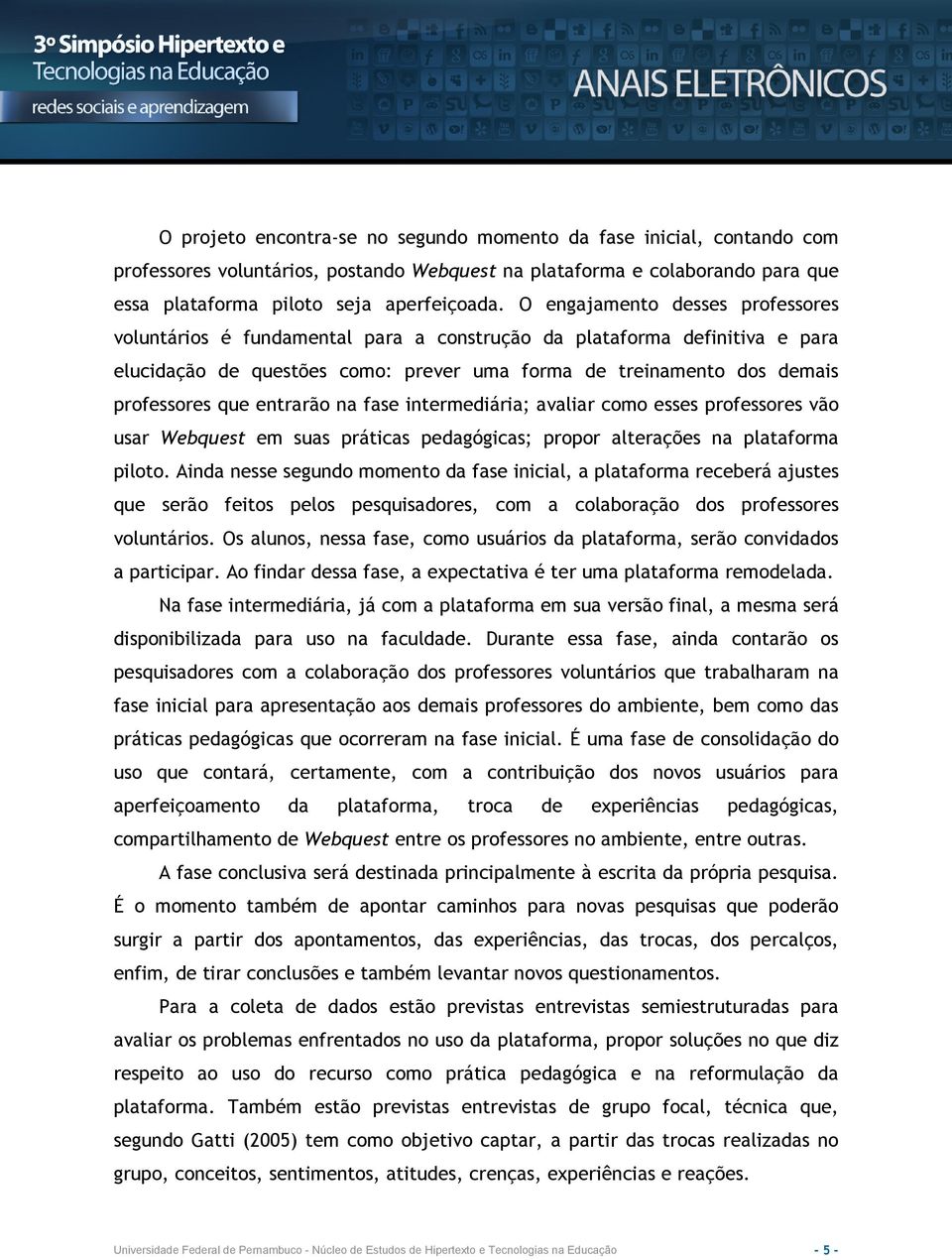 3º Simpósio Hipertexto e Tecnologias na Educação
redes sociais e aprendizagem

ANAIS ELETRÔNICOS

O projeto encontra-se no segundo momento da fase inicial, contando com professores voluntários, postando Webquest na plataforma e colaborando para que essa plataforma piloto seja aperfeiçoada. O engajamento desses professores voluntários é fundamental para a construção da plataforma definitiva e para elucidação de questões como: prever uma forma de treinamento dos demais professores que entrarão na fase intermediária; avaliar como esses professores vão usar Webquest em suas práticas pedagógicas; propor alterações na plataforma piloto. Ainda nesse segundo momento da fase inicial, a plataforma receberá ajustes que serão feitos pelos pesquisadores, com a colaboração dos professores voluntários. Os alunos, nessa fase, como usuários da plataforma, serão convidados a participar. Ao findar dessa fase, a expectativa é ter uma plataforma remodelada.

Na fase intermediária, já com a plataforma em sua versão final, a mesma será disponibilizada para uso na faculdade. Durante essa fase, ainda contarão os pesquisadores com a colaboração dos professores voluntários que trabalharam na fase inicial para apresentação aos demais professores do ambiente, bem como das práticas pedagógicas que ocorreram na fase inicial. É uma fase de consolidação do uso que contará, certamente, com a contribuição dos novos usuários para aperfeiçoamento da plataforma, troca de experiências pedagógicas, compartilhamento de Webquest entre os professores no ambiente, entre outras.

A fase conclusiva será destinada principalmente à escrita da própria pesquisa. É o momento também de apontar caminhos para novas pesquisas que poderão surgir a partir dos apontamentos, das experiências, das trocas, dos percalços, enfim, de tirar conclusões e também levantar novos questionamentos.

Para a coleta de dados estão previstas entrevistas semiestruturadas para avaliar os problemas enfrentados no uso da plataforma, propor soluções no que diz respeito ao uso do recurso como prática pedagógica e na reformulação da plataforma. Também estão previstas entrevistas de grupo focal, técnica que, segundo Gatti (2005) tem como objetivo captar, a partir das trocas realizadas no grupo, conceitos, sentimentos, atitudes, crenças, experiências e reações.

Universidade Federal de Pernambuco - Núcleo de Estudos de Hipertexto e Tecnologias na Educação - 5 -